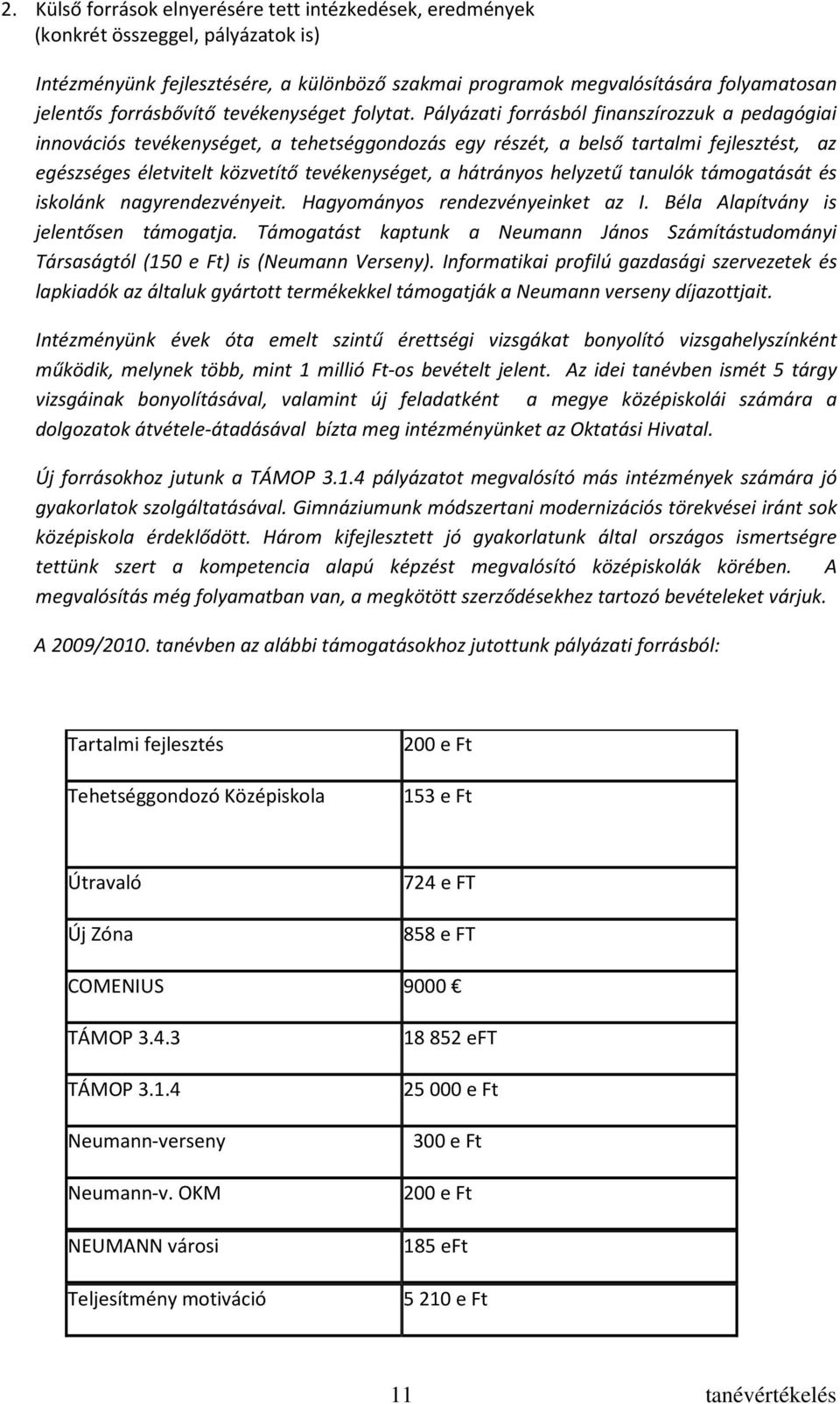 2. Külső források elnyerésére tett intézkedések, eredmények (konkrét összeggel, pályázatok is)

Intézményünk fejlesztésére, a különböző szakmai programok megvalósítására folyamatosan jelentős forrásbővítő tevékenységet folytat. Pályázati forrásból finanszírozzuk a pedagógiai innovációs tevékenységet, a tehetséggondozás egy részét, a belső tartalmi fejlesztést, az egészséges életvitelt közvetítő tevékenységet, a hátrányos helyzetű tanulók támogatását és iskolánk nagyrendezvényeit. Hagyományos rendezvényeinket az I. Béla Alapítvány is jelentősen támogatja. Támogatást kaptunk a Neumann János Számítástudományi Társaságtól (150 e Ft) is (Neumann Verseny). Informatikai profilú gazdasági szervezetek és lapkiadók az általuk gyártott termékekkel támogatják a Neumann verseny díjazottjait.

Intézményünk évek óta emelt szintű érettségi vizsgákat bonyolító vizsgahelyszínként működik, melynek több, mint 1 millió Ft-os bevételt jelent. Az idei tanévben ismét 5 tárgy vizsgáinak bonyolításával, valamint új feladatként a megye középiskolái számára a dolgozatok átvétele-átadásával bízta meg intézményünket az Oktatási Hivatal.

Új forrásokhoz jutunk a TÁMOP 3.1.4 pályázatot megvalósító más intézmények számára jó gyakorlatok szolgáltatásával. Gimnáziumunk módszertani modernizációs törekvései iránt sok középiskola érdeklődött. Három kifejlesztett jó gyakorlatunk által országos ismertségre tettünk szert a kompetencia alapú képzést megvalósító középiskolák körében. A megvalósítás még folyamatban van, a megkötött szerződésekhez tartozó bevételeket várjuk.

A 2009/2010. tanévben az alábbi támogatásokhoz jutottunk pályázati forrásból:

| Tartalmi fejlesztés | 200 e Ft |
|---|---|
| Tehetséggondozó Középiskola | 153 e Ft |
| Útravaló | 724 e FT |
| Új Zóna | 858 e FT |
| COMENIUS | 9000 € |
| TÁMOP 3.4.3 | 18 852 eFT |
| TÁMOP 3.1.4 | 25 000 e Ft |
| Neumann-verseny | 300 e Ft |
| Neumann-v. OKM | 200 e Ft |
| NEUMANN városi | 185 eFt |
| Teljesítmény motiváció | 5 210 e Ft |

11 tanévértékelés